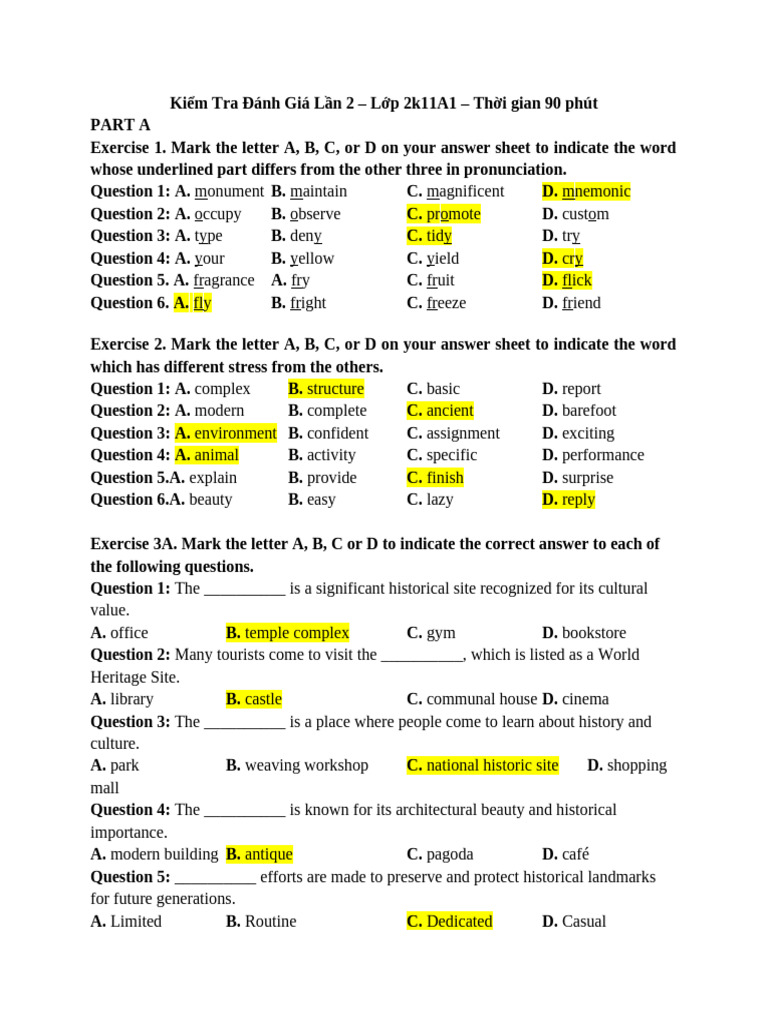 Kiểm Tra Đánh Giá Lần 2 – Lớp 2k11A1 – Thời gian 90 phút

PART A

Exercise 1. Mark the letter A, B, C, or D on your answer sheet to indicate the word whose underlined part differs from the other three in pronunciation.

Question 1: A. monument B. maintain C. magnificent D. mnemonic
Question 2: A. occupy B. observe C. promote D. custom
Question 3: A. type B. deny C. tidy D. try
Question 4: A. your B. yellow C. yield D. cry
Question 5. A. fragrance A. fry C. fruit D. flick
Question 6. A. fly B. fright C. freeze D. friend

Exercise 2. Mark the letter A, B, C, or D on your answer sheet to indicate the word which has different stress from the others.

Question 1: A. complex B. structure C. basic D. report
Question 2: A. modern B. complete C. ancient D. barefoot
Question 3: A. environment B. confident C. assignment D. exciting
Question 4: A. animal B. activity C. specific D. performance
Question 5.A. explain B. provide C. finish D. surprise
Question 6.A. beauty B. easy C. lazy D. reply

Exercise 3A. Mark the letter A, B, C or D to indicate the correct answer to each of the following questions.

Question 1: The ____ is a significant historical site recognized for its cultural value.
A. office B. temple complex C. gym D. bookstore
Question 2: Many tourists come to visit the ____, which is listed as a World Heritage Site.
A. library B. castle C. communal house D. cinema
Question 3: The ____ is a place where people come to learn about history and culture.
A. park B. weaving workshop C. national historic site D. shopping mall
Question 4: The ____ is known for its architectural beauty and historical importance.
A. modern building B. antique C. pagoda D. café
Question 5: ____ efforts are made to preserve and protect historical landmarks for future generations.
A. Limited B. Routine C. Dedicated D. Casual